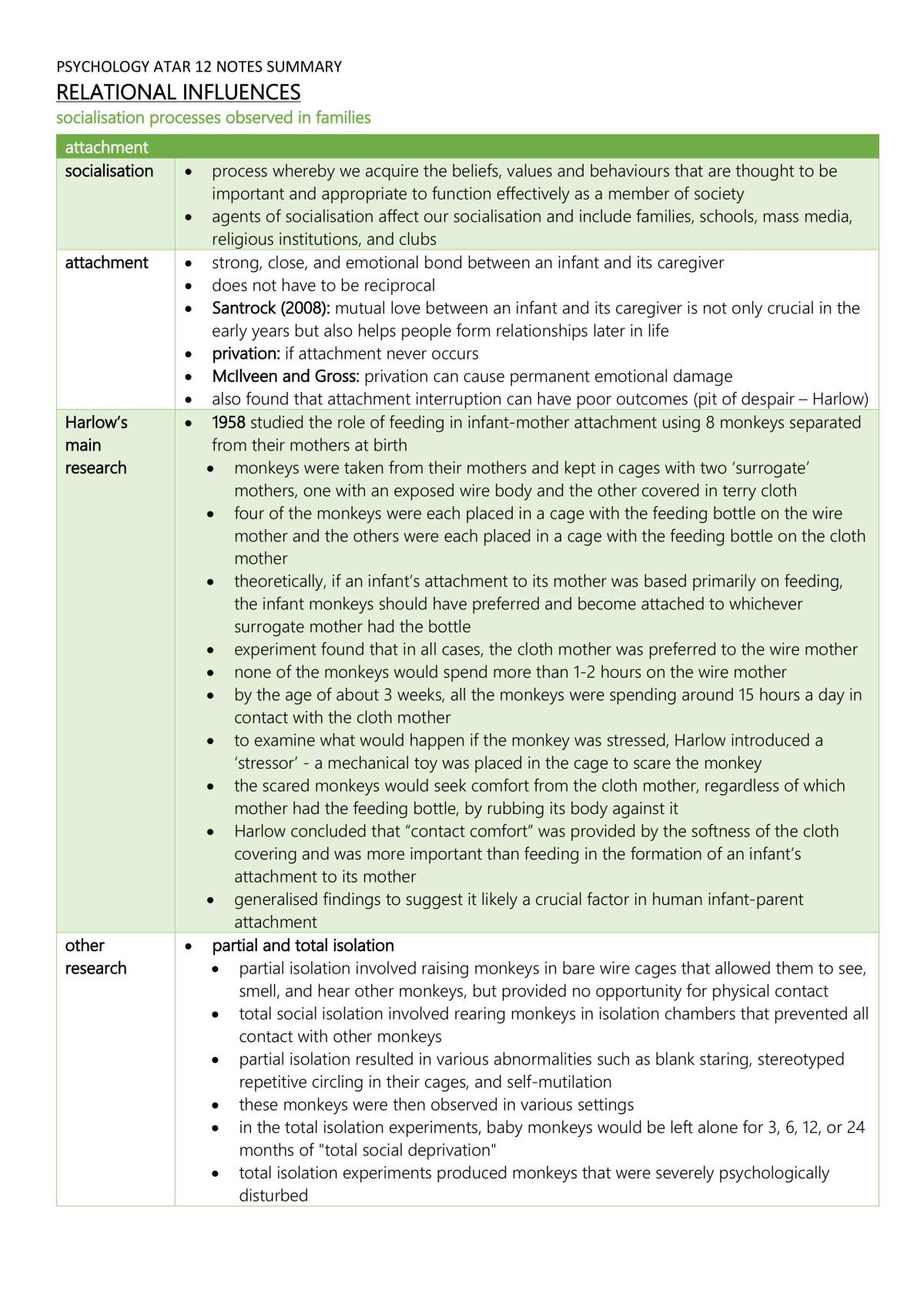 PSYCHOLOGY ATAR 12 NOTES SUMMARY

RELATIONAL INFLUENCES

socialisation processes observed in families

| attachment | |
|---|---|
| socialisation | • process whereby we acquire the beliefs, values and behaviours that are thought to be important and appropriate to function effectively as a member of society • agents of socialisation affect our socialisation and include families, schools, mass media, religious institutions, and clubs |
| attachment | • strong, close, and emotional bond between an infant and its caregiver • does not have to be reciprocal • Santrock (2008): mutual love between an infant and its caregiver is not only crucial in the early years but also helps people form relationships later in life • privation: if attachment never occurs • McIlveen and Gross: privation can cause permanent emotional damage • also found that attachment interruption can have poor outcomes (pit of despair – Harlow) |
| Harlow's main research | • 1958 studied the role of feeding in infant-mother attachment using 8 monkeys separated from their mothers at birth • monkeys were taken from their mothers and kept in cages with two 'surrogate' mothers, one with an exposed wire body and the other covered in terry cloth • four of the monkeys were each placed in a cage with the feeding bottle on the wire mother and the others were each placed in a cage with the feeding bottle on the cloth mother • theoretically, if an infant's attachment to its mother was based primarily on feeding, the infant monkeys should have preferred and become attached to whichever surrogate mother had the bottle • experiment found that in all cases, the cloth mother was preferred to the wire mother • none of the monkeys would spend more than 1-2 hours on the wire mother • by the age of about 3 weeks, all the monkeys were spending around 15 hours a day in contact with the cloth mother • to examine what would happen if the monkey was stressed, Harlow introduced a 'stressor' - a mechanical toy was placed in the cage to scare the monkey • the scared monkeys would seek comfort from the cloth mother, regardless of which mother had the feeding bottle, by rubbing its body against it • Harlow concluded that "contact comfort" was provided by the softness of the cloth covering and was more important than feeding in the formation of an infant's attachment to its mother • generalised findings to suggest it likely a crucial factor in human infant-parent attachment |
| other research | • partial and total isolation • partial isolation involved raising monkeys in bare wire cages that allowed them to see, smell, and hear other monkeys, but provided no opportunity for physical contact • total social isolation involved rearing monkeys in isolation chambers that prevented all contact with other monkeys • partial isolation resulted in various abnormalities such as blank staring, stereotyped repetitive circling in their cages, and self-mutilation • these monkeys were then observed in various settings • in the total isolation experiments, baby monkeys would be left alone for 3, 6, 12, or 24 months of "total social deprivation" • total isolation experiments produced monkeys that were severely psychologically disturbed |